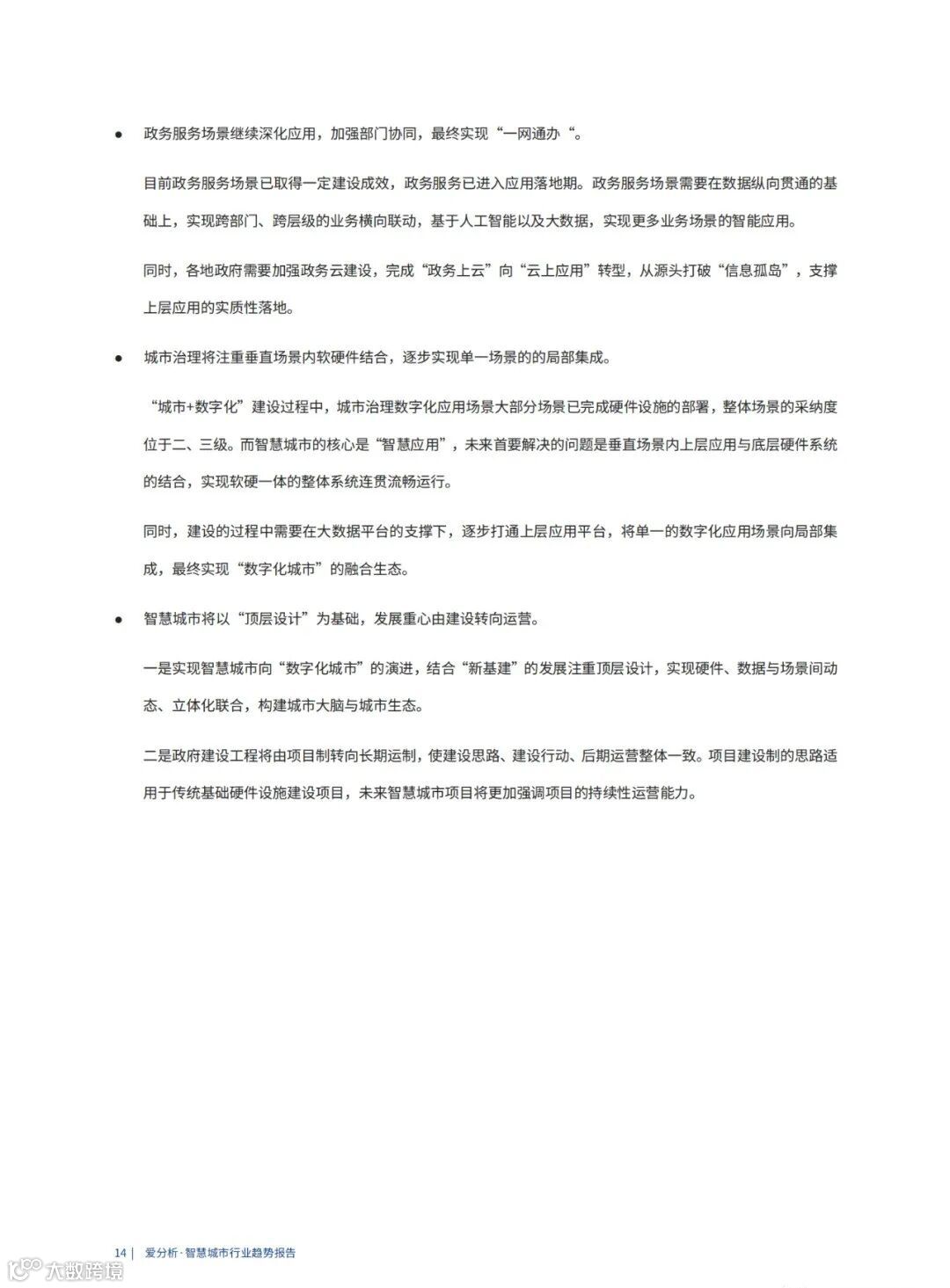 • 政务服务场景继续深化应用，加强部门协同，最终实现“一网通办“。

目前政务服务场景已取得一定建设成效，政务服务已进入应用落地期。政务服务场景需要在数据纵向贯通的基础上，实现跨部门、跨层级的业务横向联动，基于人工智能以及大数据，实现更多业务场景的智能应用。

同时，各地政府需要加强政务云建设，完成“政务上云”向“云上应用”转型，从源头打破“信息孤岛”，支撑上层应用的实质性落地。

• 城市治理将注重垂直场景内软硬件结合，逐步实现单一场景的的局部集成。

“城市+数字化”建设过程中，城市治理数字化应用场景大部分场景已完成硬件设施的部署，整体场景的采纳度位于二、三级。而智慧城市的核心是“智慧应用”，未来首要解决的问题是垂直场景内上层应用与底层硬件系统的结合，实现软硬一体的整体系统连贯流畅运行。

同时，建设的过程中需要在大数据平台的支撑下，逐步打通上层应用平台，将单一的数字化应用场景向局部集成，最终实现“数字化城市”的融合生态。

• 智慧城市将以“顶层设计”为基础，发展重心由建设转向运营。

一是实现智慧城市向“数字化城市”的演进，结合“新基建”的发展注重顶层设计，实现硬件、数据与场景间动态、立体化联合，构建城市大脑与城市生态。

二是政府建设工程将由项目制转向长期运制，使建设思路、建设行动、后期运营整体一致。项目建设制的思路适用于传统基础硬件设施建设项目，未来智慧城市项目将更加强调项目的持续性运营能力。

14 | 爱分析·智慧城市行业趋势报告

大数跨境